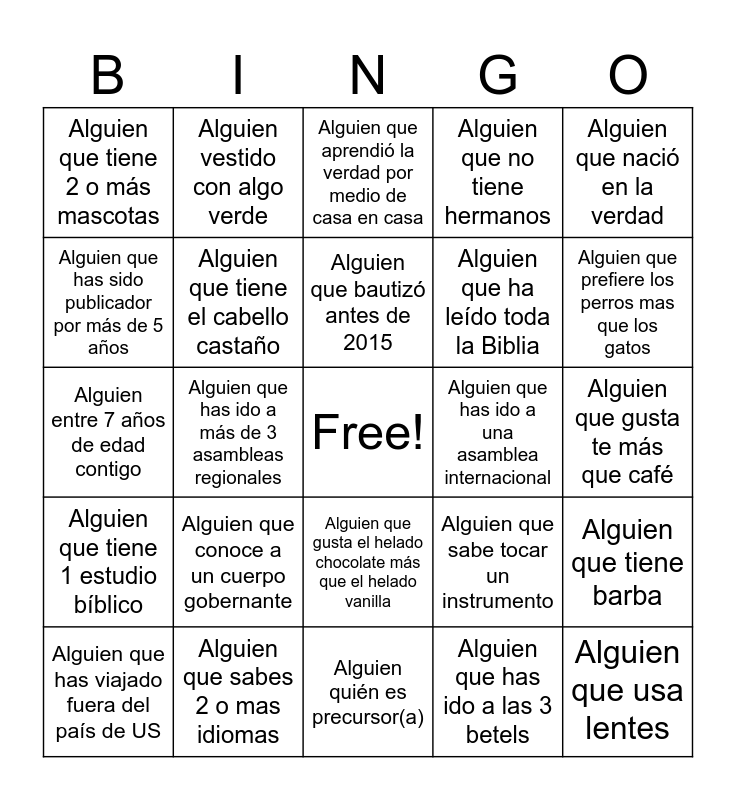 | B | I | N | G | O |
|---|---|---|---|---|
| Alguien que tiene 2 o más mascotas | Alguien vestido con algo verde | Alguien que aprendió la verdad por medio de casa en casa | Alguien que no tiene hermanos | Alguien que nació en la verdad |
| Alguien que has sido publicador por más de 5 años | Alguien que tiene el cabello castaño | Alguien que bautizó antes de 2015 | Alguien que ha leído toda la Biblia | Alguien que prefiere los perros mas que los gatos |
| Alguien entre 7 años de edad contigo | Alguien que has ido a más de 3 asambleas regionales | Free! | Alguien que has ido a una asamblea internacional | Alguien que gusta te más que café |
| Alguien que tiene 1 estudio bíblico | Alguien que conoce a un cuerpo gobernante | Alguien que gusta el helado chocolate más que el helado vanilla | Alguien que sabe tocar un instrumento | Alguien que tiene barba |
| Alguien que has viajado fuera del país de US | Alguien que sabes 2 o mas idiomas | Alguien quién es precursor(a) | Alguien que has ido a las 3 betels | Alguien que usa lentes |